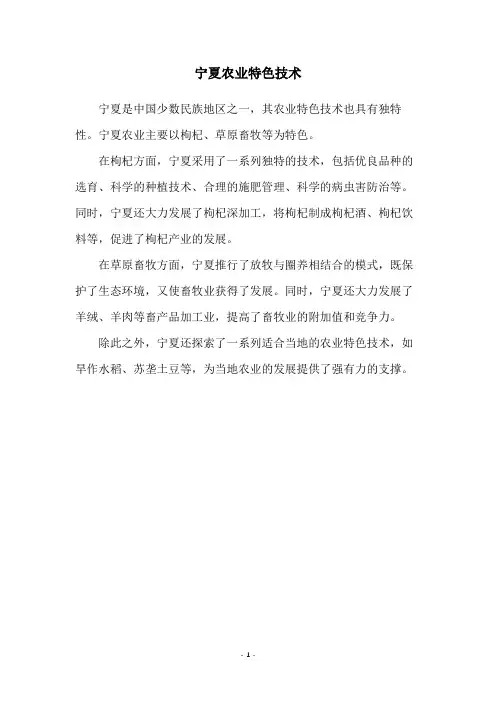 宁夏农业特色技术

宁夏是中国少数民族地区之一，其农业特色技术也具有独特性。宁夏农业主要以枸杞、草原畜牧等为特色。

在枸杞方面，宁夏采用了一系列独特的技术，包括优良品种的选育、科学的种植技术、合理的施肥管理、科学的病虫害防治等。同时，宁夏还大力发展了枸杞深加工，将枸杞制成枸杞酒、枸杞饮料等，促进了枸杞产业的发展。

在草原畜牧方面，宁夏推行了放牧与圈养相结合的模式，既保护了生态环境，又使畜牧业获得了发展。同时，宁夏还大力发展了羊绒、羊肉等畜产品加工业，提高了畜牧业的附加值和竞争力。

除此之外，宁夏还探索了一系列适合当地的农业特色技术，如旱作水稻、苏垄土豆等，为当地农业的发展提供了强有力的支撑。

- 1 -